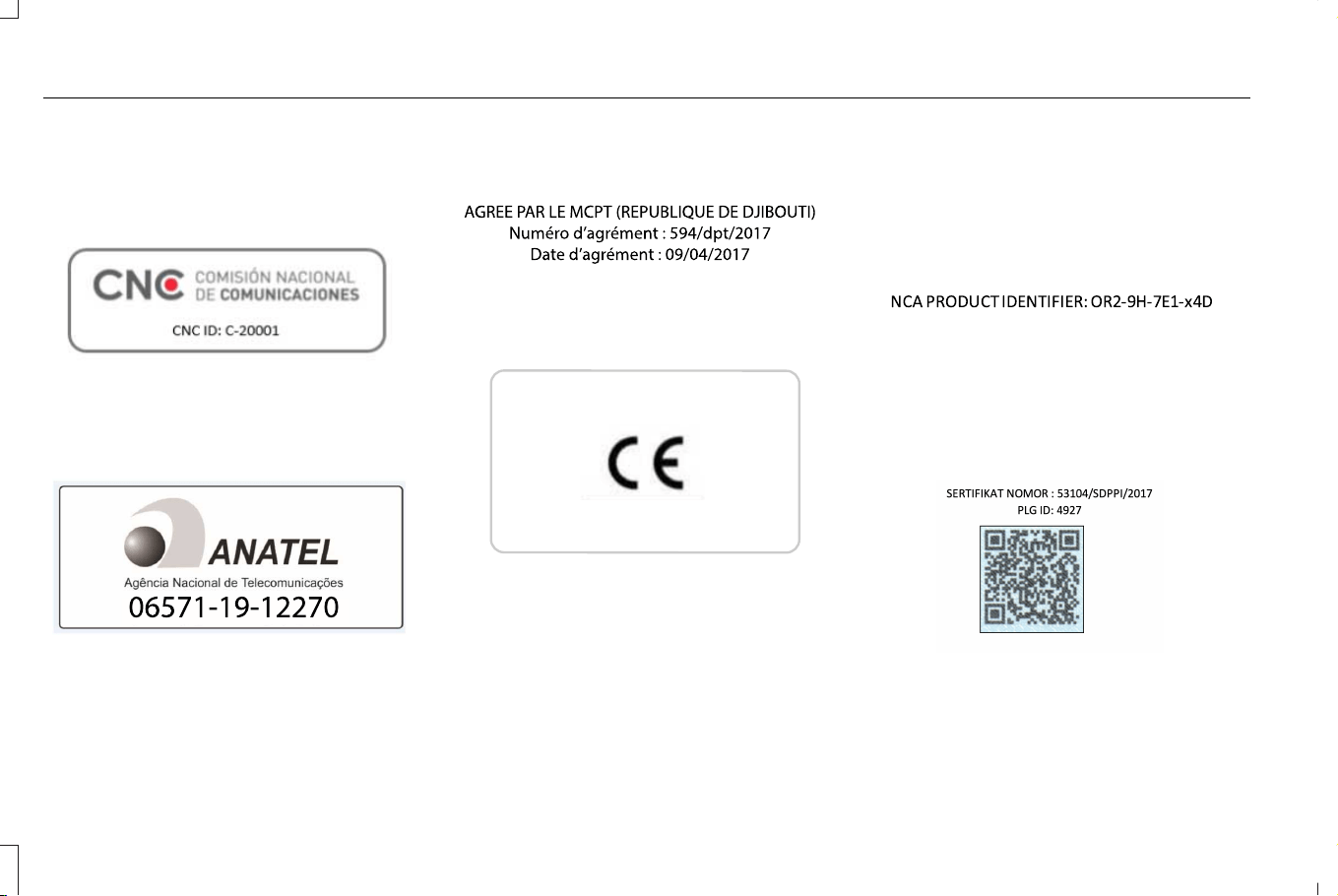 CNC COMISIÓN NACIONAL DE COMUNICACIONES

CNC ID: C-20001

ANATEL

Agência Nacional de Telecomunicações

06571-19-12270

AGREE PAR LE MCPT (REPUBLIQUE DE DJIBOUTI)
Numéro d'agrément : 594/dpt/2017
Date d'agrément : 09/04/2017

CE

NCA PRODUCT IDENTIFIER: OR2-9H-7E1-x4D

SERTIFIKAT NOMOR : 53104/SDPPI/2017
PLG ID: 4927